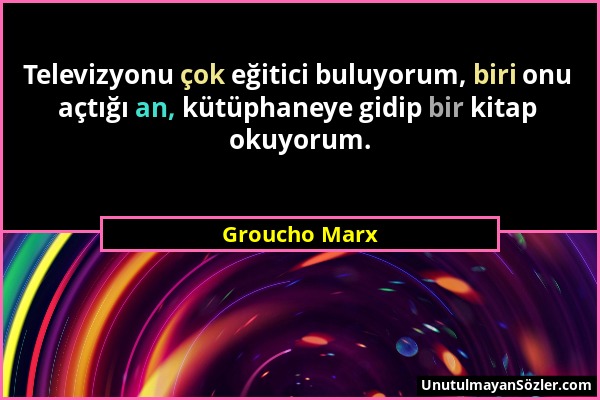 Televizyonu çok eğitici buluyorum, biri onu açtığı an, kütüphaneye gidip bir kitap okuyorum.

Groucho Marx

UnutulmayanSözler.com